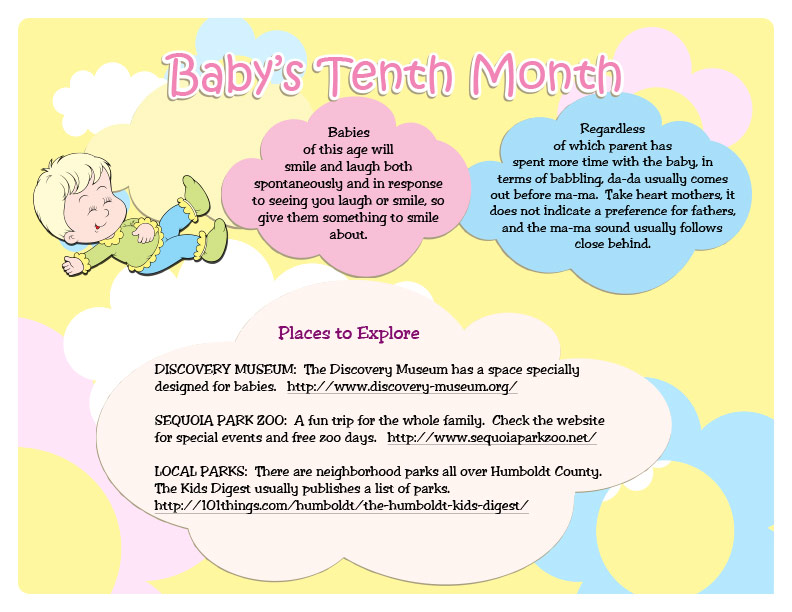 Baby's Tenth Month

Babies of this age will smile and laugh both spontaneously and in response to seeing you laugh or smile, so give them something to smile about.

Regardless of which parent has spent more time with the baby, in terms of babbling, da-da usually comes out before ma-ma. Take heart mothers, it does not indicate a preference for fathers, and the ma-ma sound usually follows close behind.

Places to Explore

DISCOVERY MUSEUM: The Discovery Museum has a space specially designed for babies. http://www.discovery-museum.org/

SEQUOIA PARK ZOO: A fun trip for the whole family. Check the website for special events and free zoo days. http://www.sequoiaparkzoo.net/

LOCAL PARKS: There are neighborhood parks all over Humboldt County. The Kids Digest usually publishes a list of parks. http://101things.com/humboldt/the-humboldt-kids-digest/